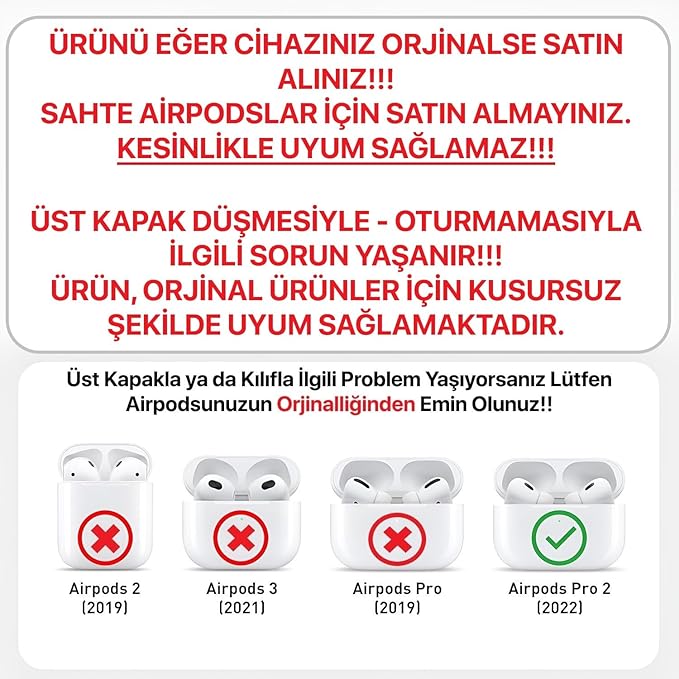 ÜRÜNÜ EĞER CİHAZINIZ ORJİNALSE SATIN ALINIZ!!!
SAHTE AİRPODSLAR İÇİN SATIN ALMAYINIZ.
KESİNLİKLE UYUM SAĞLAMAZ!!!

ÜST KAPAK DÜŞMESİYLE - OTURMAMASIYLA İLGİLİ SORUN YAŞANIR!!!
ÜRÜN, ORJİNAL ÜRÜNLER İÇİN KUSURSUZ ŞEKİLDE UYUM SAĞLAMAKTADIR.

Üst Kapakla ya da Kılıfla İlgili Problem Yaşıyorsanız Lütfen Airpodsunuzun Orjinalliğinden Emin Olunuz!!

Airpods 2 (2019)

Airpods 3 (2021)

Airpods Pro (2019)

Airpods Pro 2 (2022)